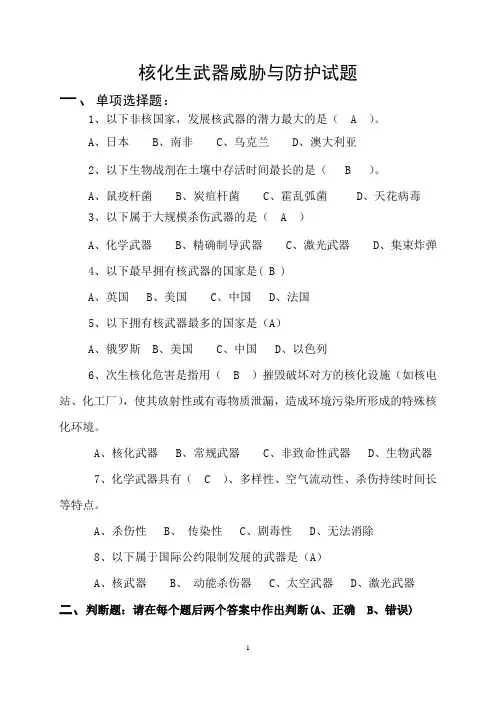 核化生武器威胁与防护试题

一、 单项选择题：

1、以下非核国家，发展核武器的潜力最大的是（ A ）。

A、日本 B、南非 C、乌克兰 D、澳大利亚

2、以下生物战剂在土壤中存活时间最长的是（ B ）。

A、鼠疫杆菌 B、炭疽杆菌 C、霍乱弧菌 D、天花病毒

3、以下属于大规模杀伤武器的是（ A ）

A、化学武器 B、精确制导武器 C、激光武器 D、集束炸弹

4、以下最早拥有核武器的国家是( B )

A、英国 B、美国 C、中国 D、法国

5、以下拥有核武器最多的国家是（A）

A、俄罗斯 B、美国 C、中国 D、以色列

6、次生核化危害是指用（ B ）摧毁破坏对方的核化设施（如核电站、化工厂），使其放射性或有毒物质泄漏，造成环境污染所形成的特殊核化环境。

A、核化武器 B、常规武器 C、非致命性武器 D、生物武器

7、化学武器具有（ C ）、多样性、空气流动性、杀伤持续时间长等特点。

A、杀伤性 B、 传染性 C、剧毒性 D、无法消除

8、以下属于国际公约限制发展的武器是（A）

A、核武器 B、 动能杀伤器 C、太空武器 D、激光武器

二、判断题：请在每个题后两个答案中作出判断(A、正确 B、错误)

1